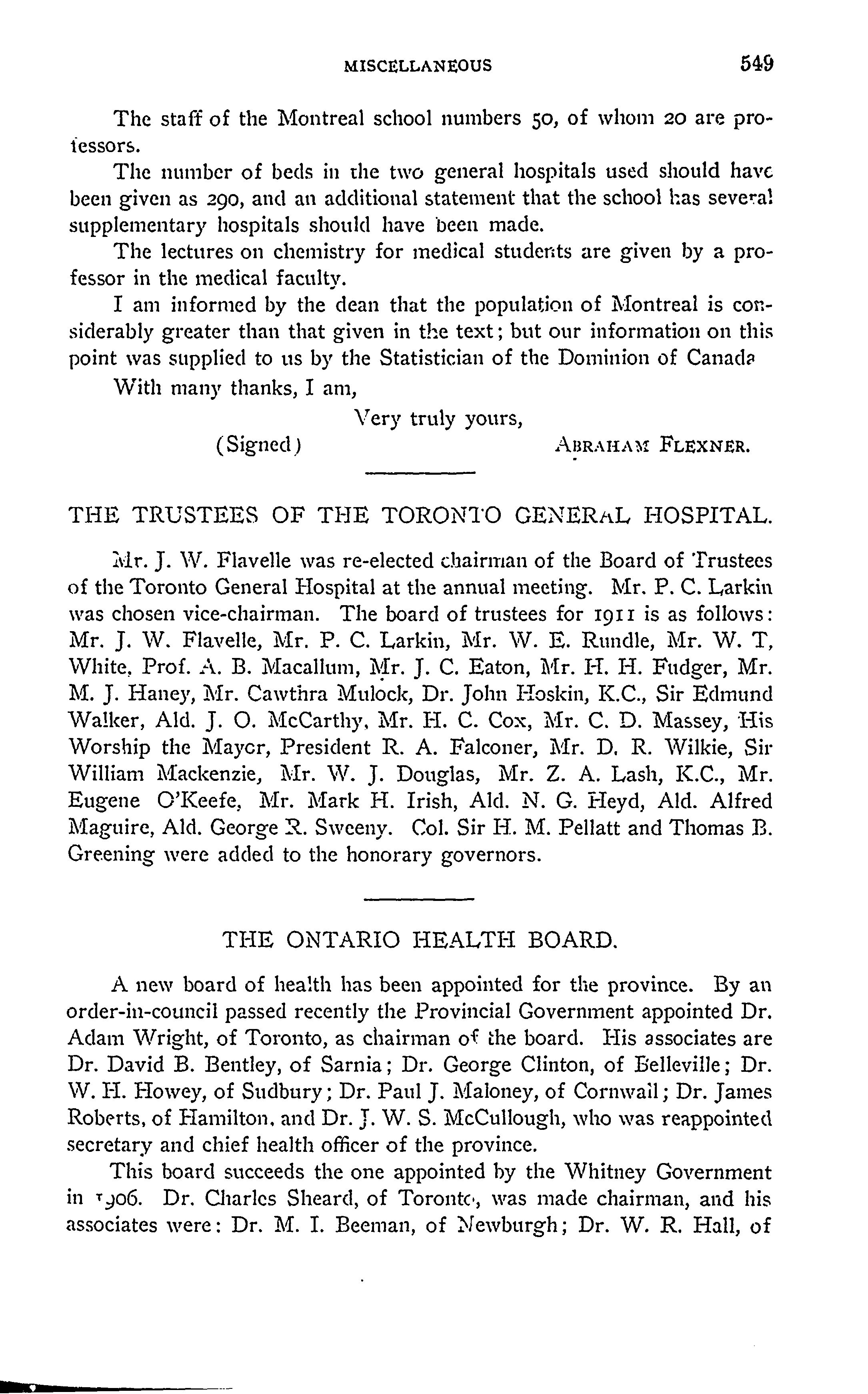 MISCELLANEOUS 549

The staff of the Montreal school numbers 50, of whom 20 are professors.

The number of beds in the two general hospitals used should have been given as 290, and an additional statement that the school has several supplementary hospitals should have been made.

The lectures on chemistry for medical students are given by a professor in the medical faculty.

I am informed by the dean that the population of Montreal is considerably greater than that given in the text; but our information on this point was supplied to us by the Statistician of the Dominion of Canada

With many thanks, I am,

Very truly yours,

(Signed) ABRAHAM FLEXNER.

THE TRUSTEES OF THE TORONTO GENERAL HOSPITAL.

Mr. J. W. Flavelle was re-elected chairman of the Board of Trustees of the Toronto General Hospital at the annual meeting. Mr. P. C. Larkin was chosen vice-chairman. The board of trustees for 1911 is as follows: Mr. J. W. Flavelle, Mr. P. C. Larkin, Mr. W. E. Rundle, Mr. W. T, White, Prof. A. B. Macallum, Mr. J. C. Eaton, Mr. H. H. Fudger, Mr. M. J. Haney, Mr. Cawthra Mulock, Dr. John Hoskin, K.C., Sir Edmund Walker, Ald. J. O. McCarthy, Mr. H. C. Cox, Mr. C. D. Massey, His Worship the Mayor, President R. A. Falconer, Mr. D. R. Wilkie, Sir William Mackenzie, Mr. W. J. Douglas, Mr. Z. A. Lash, K.C., Mr. Eugene O'Keefe, Mr. Mark H. Irish, Ald. N. G. Heyd, Ald. Alfred Maguire, Ald. George R. Sweeny. Col. Sir H. M. Pellatt and Thomas B. Greening were added to the honorary governors.

THE ONTARIO HEALTH BOARD.

A new board of health has been appointed for the province. By an order-in-council passed recently the Provincial Government appointed Dr. Adam Wright, of Toronto, as chairman of the board. His associates are Dr. David B. Bentley, of Sarnia; Dr. George Clinton, of Belleville; Dr. W. H. Howey, of Sudbury; Dr. Paul J. Maloney, of Cornwall; Dr. James Roberts, of Hamilton, and Dr. J. W. S. McCullough, who was reappointed secretary and chief health officer of the province.

This board succeeds the one appointed by the Whitney Government in 1906. Dr. Charles Sheard, of Toronto, was made chairman, and his associates were: Dr. M. I. Beeman, of Newburgh; Dr. W. R. Hall, of